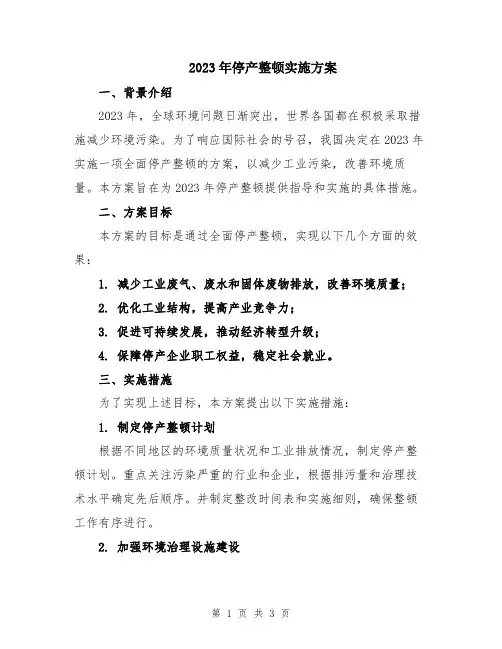 2023年停产整顿实施方案

一、背景介绍

2023年，全球环境问题日渐突出，世界各国都在积极采取措施减少环境污染。为了响应国际社会的号召，我国决定在2023年实施一项全面停产整顿的方案，以减少工业污染，改善环境质量。本方案旨在为2023年停产整顿提供指导和实施的具体措施。

二、方案目标

本方案的目标是通过全面停产整顿，实现以下几个方面的效果：

1. 减少工业废气、废水和固体废物排放，改善环境质量；

2. 优化工业结构，提高产业竞争力；

3. 促进可持续发展，推动经济转型升级；

4. 保障停产企业职工权益，稳定社会就业。

三、实施措施

为了实现上述目标，本方案提出以下实施措施：

1. 制定停产整顿计划

根据不同地区的环境质量状况和工业排放情况，制定停产整顿计划。重点关注污染严重的行业和企业，根据排污量和治理技术水平确定先后顺序。并制定整改时间表和实施细则，确保整顿工作有序进行。

2. 加强环境治理设施建设

第 1 页 共 3 页